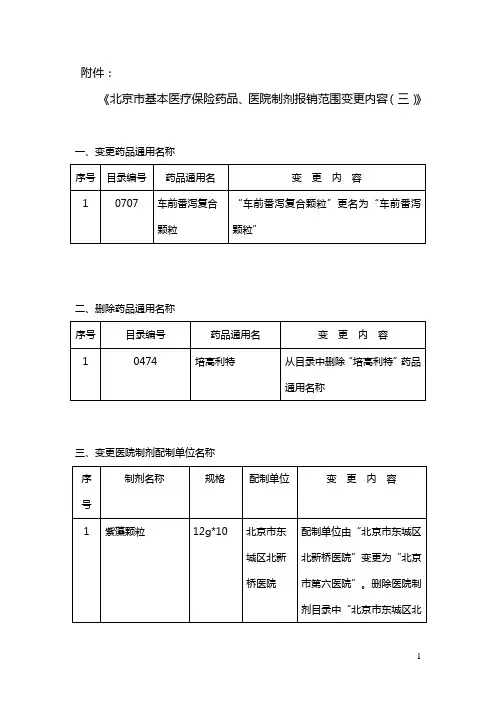 附件：

《北京市基本医疗保险药品、医院制剂报销范围变更内容（三）》

一、变更药品通用名称

| 序号 | 目录编号 | 药品通用名 | 变　更　内　容 |
|---|---|---|---|
| 1 | 0707 | 车前番泻复合颗粒 | “车前番泻复合颗粒”更名为“车前番泻颗粒” |

二、删除药品通用名称

| 序号 | 目录编号 | 药品通用名 | 变　更　内　容 |
|---|---|---|---|
| 1 | 0474 | 培高利特 | 从目录中删除“培高利特”药品通用名称 |

三、变更医院制剂配制单位名称

| 序号 | 制剂名称 | 规格 | 配制单位 | 变　更　内　容 |
|---|---|---|---|---|
| 1 | 紫藻颗粒 | 12g*10 | 北京市东城区北新桥医院 | 配制单位由“北京市东城区北新桥医院”变更为“北京市第六医院”。删除医院制剂目录中“北京市东城区北 |

1